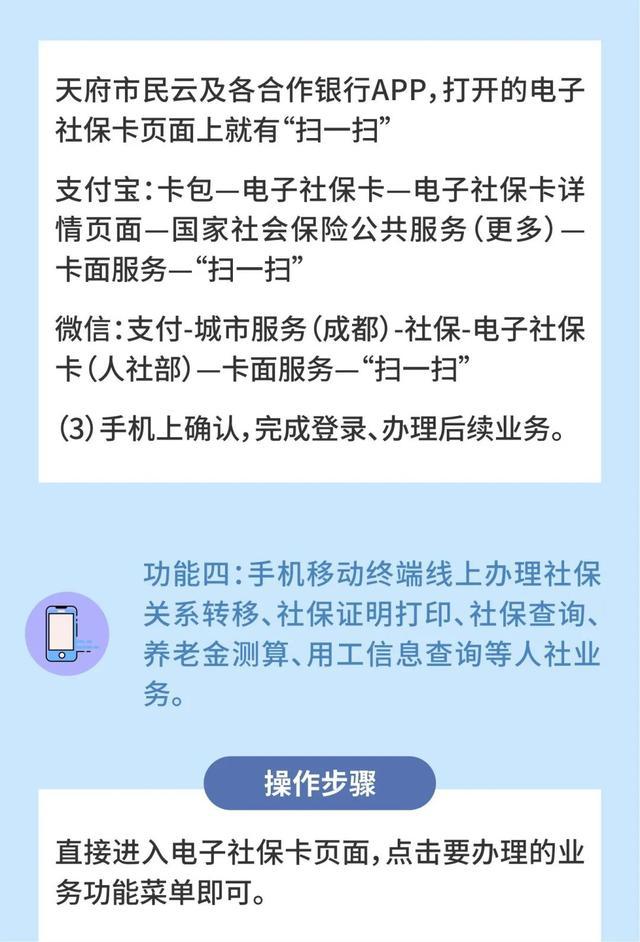 天府市民云及各合作银行APP，打开的电子社保卡页面上就有“扫一扫”

支付宝：卡包—电子社保卡—电子社保卡详情页面—国家社会保险公共服务（更多）—卡面服务—“扫一扫”

微信：支付-城市服务（成都）-社保-电子社保卡（人社部）—卡面服务—“扫一扫”

（3）手机上确认，完成登录、办理后续业务。

功能四：手机移动终端线上办理社保关系转移、社保证明打印、社保查询、养老金测算、用工信息查询等人社业务。

操作步骤

直接进入电子社保卡页面，点击要办理的业务功能菜单即可。